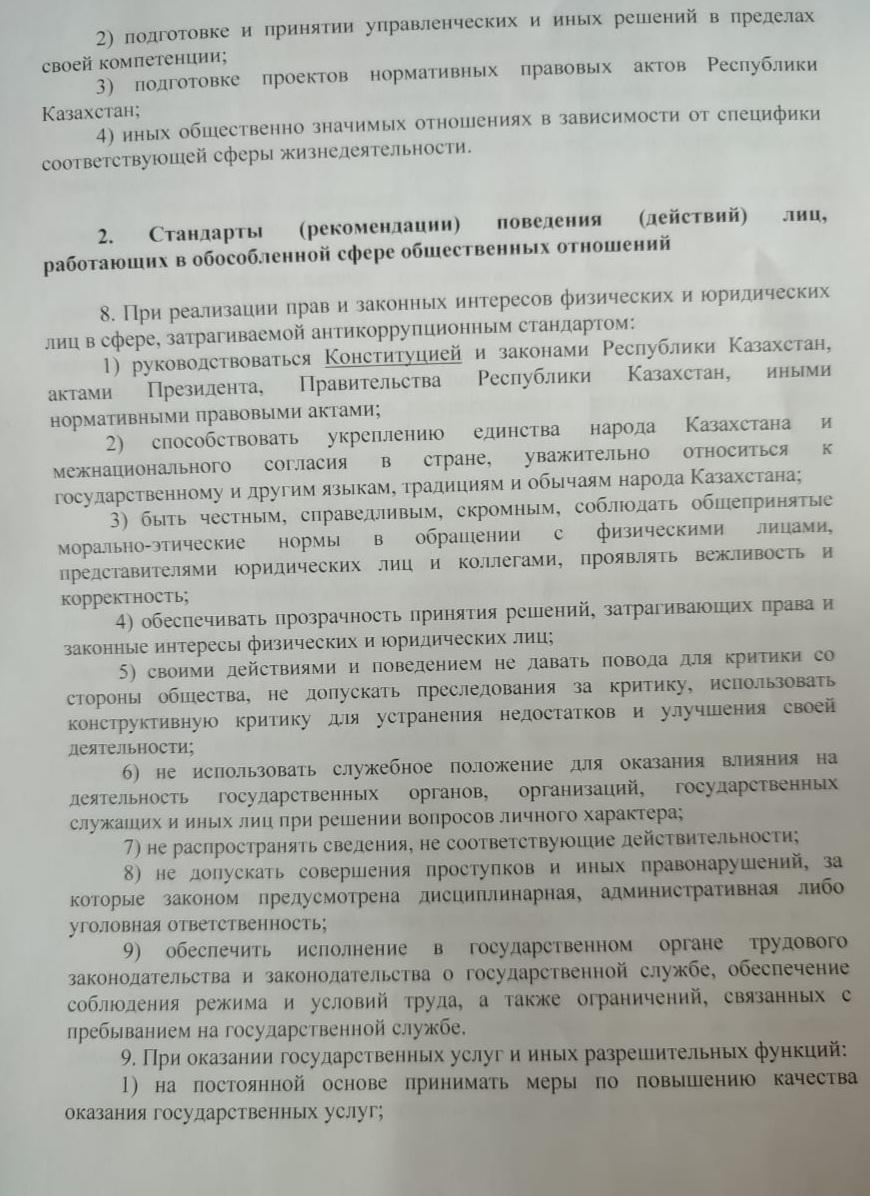 2) подготовке и принятии управленческих и иных решений в пределах своей компетенции;

3) подготовке проектов нормативных правовых актов Республики Казахстан;

4) иных общественно значимых отношениях в зависимости от специфики соответствующей сферы жизнедеятельности.

2. Стандарты (рекомендации) поведения (действий) лиц, работающих в обособленной сфере общественных отношений

8. При реализации прав и законных интересов физических и юридических лиц в сфере, затрагиваемой антикоррупционным стандартом:

1) руководствоваться Конституцией и законами Республики Казахстан, актами Президента, Правительства Республики Казахстан, иными нормативными правовыми актами;

2) способствовать укреплению единства народа Казахстана и межнационального согласия в стране, уважительно относиться к государственному и другим языкам, традициям и обычаям народа Казахстана;

3) быть честным, справедливым, скромным, соблюдать общепринятые морально-этические нормы в обращении с физическими лицами, представителями юридических лиц и коллегами, проявлять вежливость и корректность;

4) обеспечивать прозрачность принятия решений, затрагивающих права и законные интересы физических и юридических лиц;

5) своими действиями и поведением не давать повода для критики со стороны общества, не допускать преследования за критику, использовать конструктивную критику для устранения недостатков и улучшения своей деятельности;

6) не использовать служебное положение для оказания влияния на деятельность государственных органов, организаций, государственных служащих и иных лиц при решении вопросов личного характера;

7) не распространять сведения, не соответствующие действительности;

8) не допускать совершения проступков и иных правонарушений, за которые законом предусмотрена дисциплинарная, административная либо уголовная ответственность;

9) обеспечить исполнение в государственном органе трудового законодательства и законодательства о государственной службе, обеспечение соблюдения режима и условий труда, а также ограничений, связанных с пребыванием на государственной службе.

9. При оказании государственных услуг и иных разрешительных функций:

1) на постоянной основе принимать меры по повышению качества оказания государственных услуг;